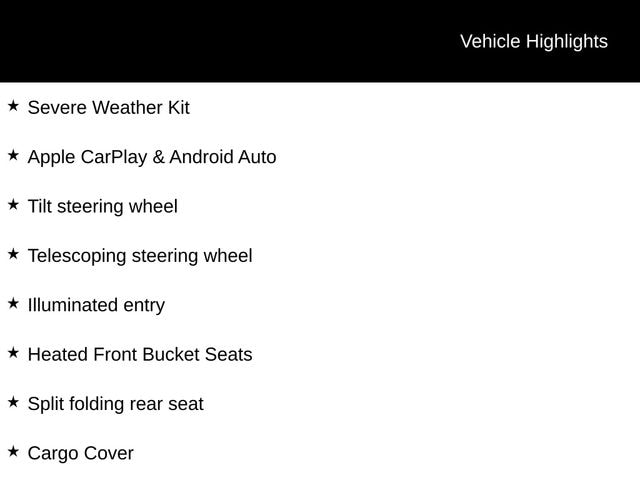 Vehicle Highlights

★ Severe Weather Kit

★ Apple CarPlay & Android Auto

★ Tilt steering wheel

★ Telescoping steering wheel

★ Illuminated entry

★ Heated Front Bucket Seats

★ Split folding rear seat

★ Cargo Cover